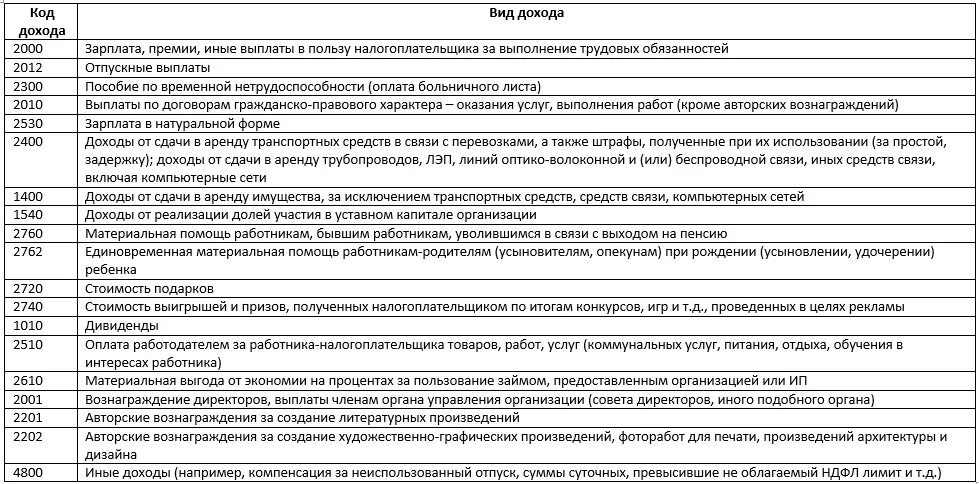 | Код дохода | Вид дохода |
|---|---|
| 2000 | Зарплата, премии, иные выплаты в пользу налогоплательщика за выполнение трудовых обязанностей |
| 2012 | Отпускные выплаты |
| 2300 | Пособие по временной нетрудоспособности (оплата больничного листа) |
| 2010 | Выплаты по договорам гражданско-правового характера – оказания услуг, выполнения работ (кроме авторских вознаграждений) |
| 2530 | Зарплата в натуральной форме |
| 2400 | Доходы от сдачи в аренду транспортных средств в связи с перевозками, а также штрафы, полученные при их использовании (за простой, задержку); доходы от сдачи в аренду трубопроводов, ЛЭП, линий оптико-волоконной и (или) беспроводной связи, иных средств связи, включая компьютерные сети |
| 1400 | Доходы от сдачи в аренду имущества, за исключением транспортных средств, средств связи, компьютерных сетей |
| 1540 | Доходы от реализации долей участия в уставном капитале организации |
| 2760 | Материальная помощь работникам, бывшим работникам, уволившимся в связи с выходом на пенсию |
| 2762 | Единовременная материальная помощь работникам-родителям (усыновителям, опекунам) при рождении (усыновлении, удочерении) ребенка |
| 2720 | Стоимость подарков |
| 2740 | Стоимость выигрышей и призов, полученных налогоплательщиком по итогам конкурсов, игр и т.д., проведенных в целях рекламы |
| 1010 | Дивиденды |
| 2510 | Оплата работодателем за работника-налогоплательщика товаров, работ, услуг (коммунальных услуг, питания, отдыха, обучения в интересах работника) |
| 2610 | Материальная выгода от экономии на процентах за пользование займом, предоставленным организацией или ИП |
| 2001 | Вознаграждение директоров, выплаты членам органа управления организации (совета директоров, иного подобного органа) |
| 2201 | Авторские вознаграждения за создание литературных произведений |
| 2202 | Авторские вознаграждения за создание художественно-графических произведений, фоторабот для печати, произведений архитектуры и дизайна |
| 4800 | Иные доходы (например, компенсация за неиспользованный отпуск, суммы суточных, превысившие не облагаемый НДФЛ лимит и т.д.) |